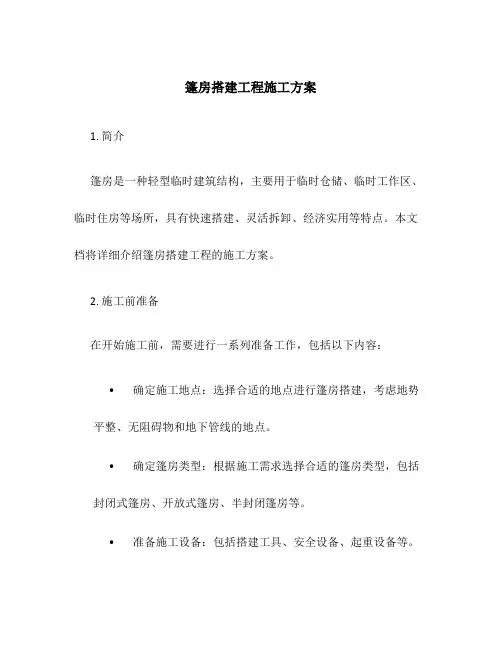 篷房搭建工程施工方案

1. 简介

篷房是一种轻型临时建筑结构，主要用于临时仓储、临时工作区、临时住房等场所，具有快速搭建、灵活拆卸、经济实用等特点。本文档将详细介绍篷房搭建工程的施工方案。

2. 施工前准备

在开始施工前，需要进行一系列准备工作，包括以下内容：

• 确定施工地点：选择合适的地点进行篷房搭建，考虑地势平整、无阻碍物和地下管线的地点。

• 确定篷房类型：根据施工需求选择合适的篷房类型，包括封闭式篷房、开放式篷房、半封闭篷房等。

• 准备施工设备：包括搭建工具、安全设备、起重设备等。